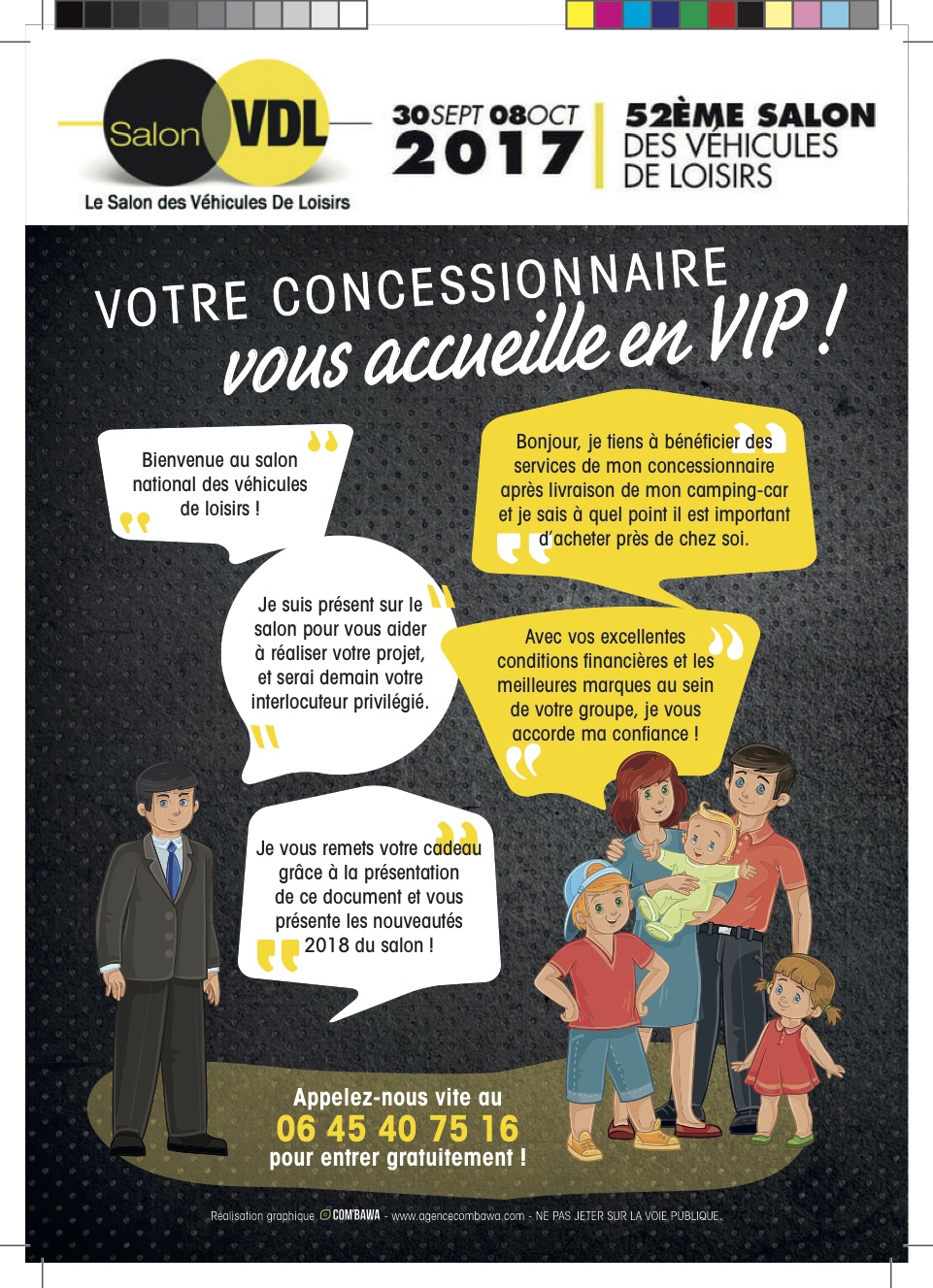 Salon VDL
Le Salon des Véhicules De Loisirs

30 SEPT 08 OCT
2017

52ÈME SALON
DES VÉHICULES
DE LOISIRS

VOTRE CONCESSIONNAIRE
vous accueille en VIP !

Bienvenue au salon national des véhicules de loisirs !

Bonjour, je tiens à bénéficier des services de mon concessionnaire après livraison de mon camping-car et je sais à quel point il est important d'acheter près de chez soi.

Je suis présent sur le salon pour vous aider à réaliser votre projet, et serai demain votre interlocuteur privilégié.

Avec vos excellentes conditions financières et les meilleures marques au sein de votre groupe, je vous accorde ma confiance !

Je vous remets votre cadeau grâce à la présentation de ce document et vous présente les nouveautés 2018 du salon !

Appelez-nous vite au
06 45 40 75 16
pour entrer gratuitement !

Réalisation graphique COM'BAWA - www.agencecombawa.com - NE PAS JETER SUR LA VOIE PUBLIQUE.